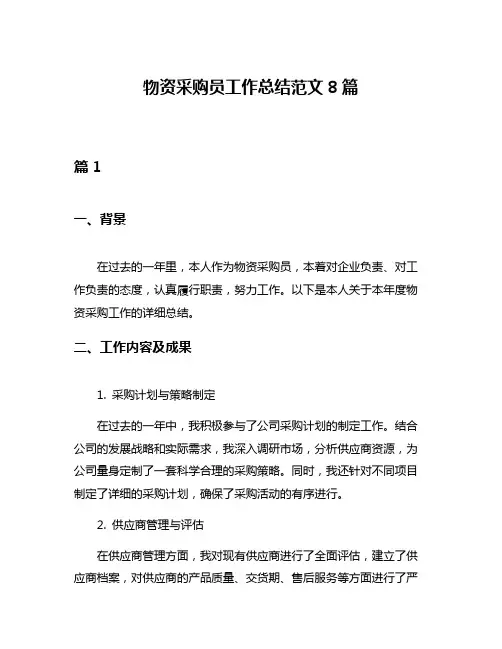 物资采购员工作总结范文 8 篇

篇 1

一、背景

在过去的一年里，本人作为物资采购员，本着对企业负责、对工作负责的态度，认真履行职责，努力工作。以下是本人关于本年度物资采购工作的详细总结。

二、工作内容及成果

1. 采购计划与策略制定

在过去的一年中，我积极参与了公司采购计划的制定工作。结合公司的发展战略和实际需求，我深入调研市场，分析供应商资源，为公司量身定制了一套科学合理的采购策略。同时，我还针对不同项目制定了详细的采购计划，确保了采购活动的有序进行。

2. 供应商管理与评估

在供应商管理方面，我对现有供应商进行了全面评估，建立了供应商档案，对供应商的产品质量、交货期、售后服务等方面进行了严